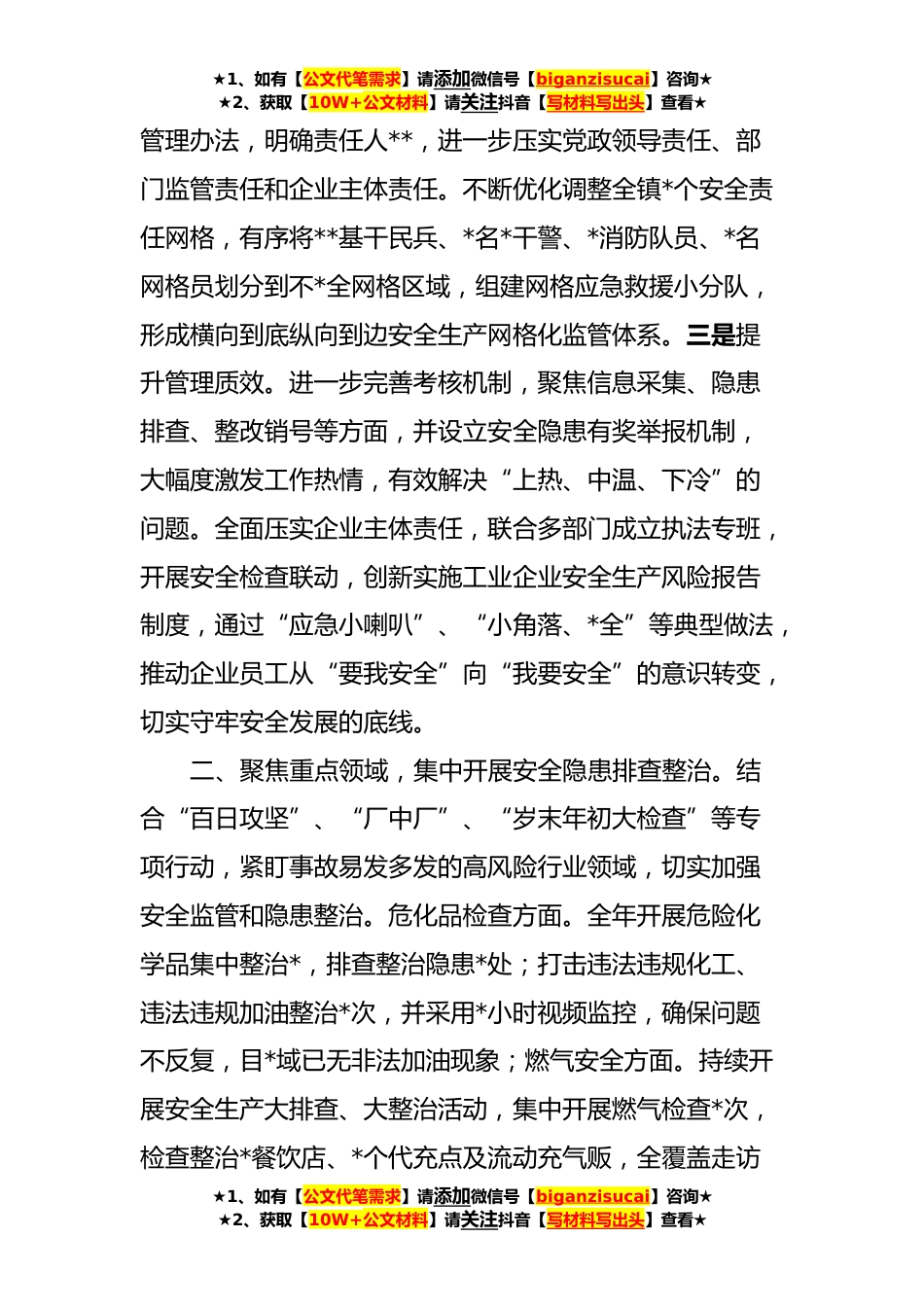 ★1、如有【公文代笔需求】请添加微信号【biganzisucai】咨询★
★2、获取【10W+公文材料】请关注抖音【写材料写出头】查看★

管理办法，明确责任人**，进一步压实党政领导责任、部门监管责任和企业主体责任。不断优化调整全镇*个安全责任网格，有序将**基干民兵、*名*干警、*消防队员、*名网格员划分到不*全网格区域，组建网格应急救援小分队，形成横向到底纵向到边安全生产网格化监管体系。三是提升管理质效。进一步完善考核机制，聚焦信息采集、隐患排查、整改销号等方面，并设立安全隐患有奖举报机制，大幅度激发工作热情，有效解决“上热、中温、下冷”的问题。全面压实企业主体责任，联合多部门成立执法专班，开展安全检查联动，创新实施工业企业安全生产风险报告制度，通过“应急小喇叭”、“小角落、*全”等典型做法，推动企业员工从“要我安全”向“我要安全”的意识转变，切实守牢安全发展的底线。

二、聚焦重点领域，集中开展安全隐患排查整治。结合“百日攻坚”、“厂中厂”、“岁末年初大检查”等专项行动，紧盯事故易发多发的高风险行业领域，切实加强安全监管和隐患整治。危化品检查方面。全年开展危险化学品集中整治*，排查整治隐患*处；打击违法违规化工、违法违规加油整治*次，并采用*小时视频监控，确保问题不反复，目*域已无非法加油现象；燃气安全方面。持续开展安全生产大排查、大整治活动，集中开展燃气检查*次，检查整治*餐饮店、*个代充点及流动充气贩，全覆盖走访

★1、如有【公文代笔需求】请添加微信号【biganzisucai】咨询★
★2、获取【10W+公文材料】请关注抖音【写材料写出头】查看★